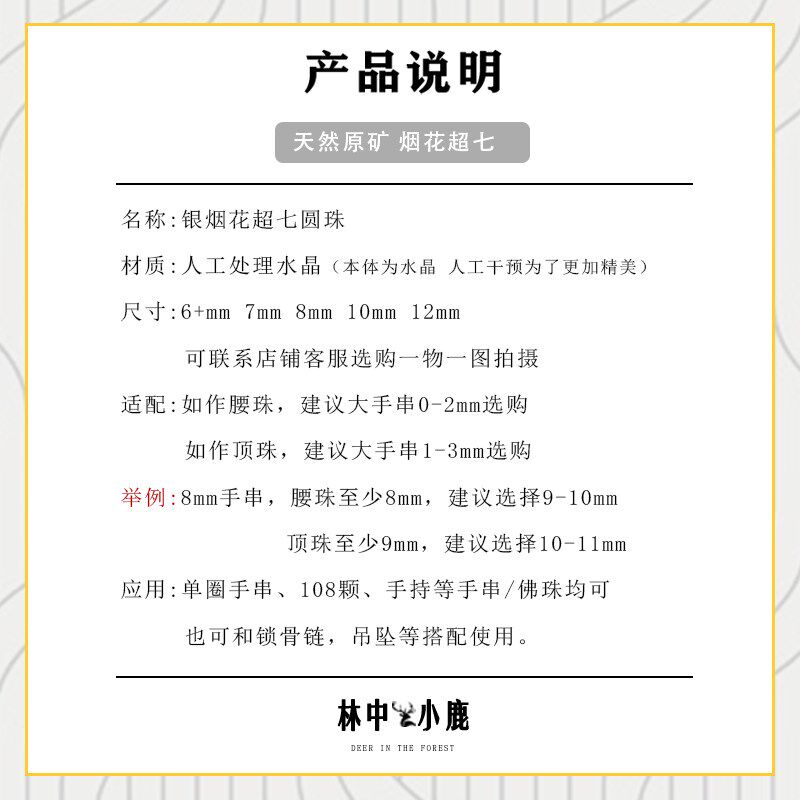 产品说明

天然原矿 烟花超七

名称:银烟花超七圆珠

材质:人工处理水晶（本体为水晶 人工干预为了更加精美）

尺寸:6+mm 7mm 8mm 10mm 12mm

可联系店铺客服选购一物一图拍摄

适配:如作腰珠，建议大手串0-2mm选购

如作顶珠，建议大手串1-3mm选购

举例:8mm手串，腰珠至少8mm，建议选择9-10mm

顶珠至少9mm，建议选择10-11mm

应用:单圈手串、108颗、手持等手串/佛珠均可

也可和锁骨链，吊坠等搭配使用。

林中小鹿

DEER IN THE FOREST